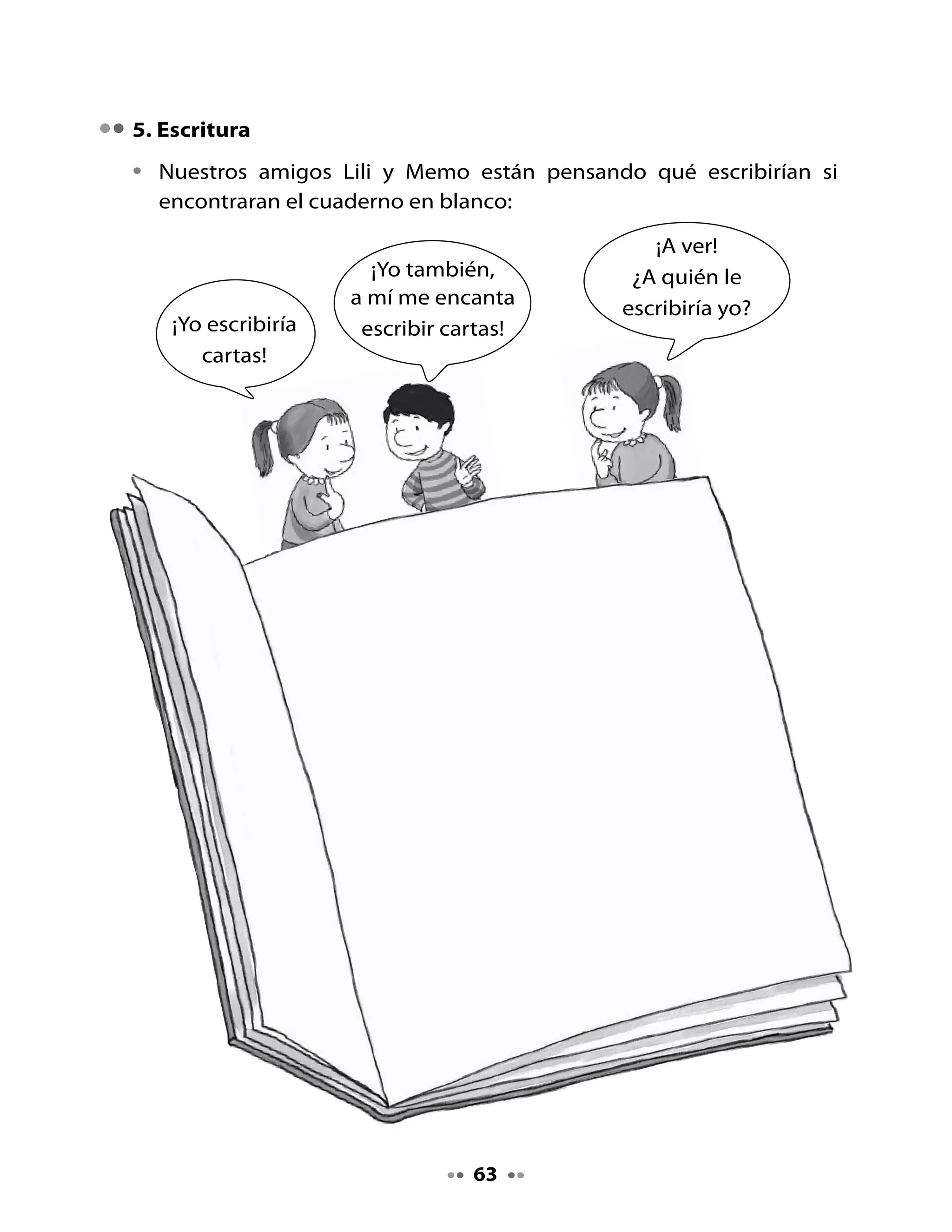 5. Escritura

• Nuestros amigos Lili y Memo están pensando qué escribirían si encontraran el cuaderno en blanco:

¡Yo escribiría cartas!

¡Yo también, a mí me encanta escribir cartas!

¡A ver! ¿A quién le escribiría yo?

63